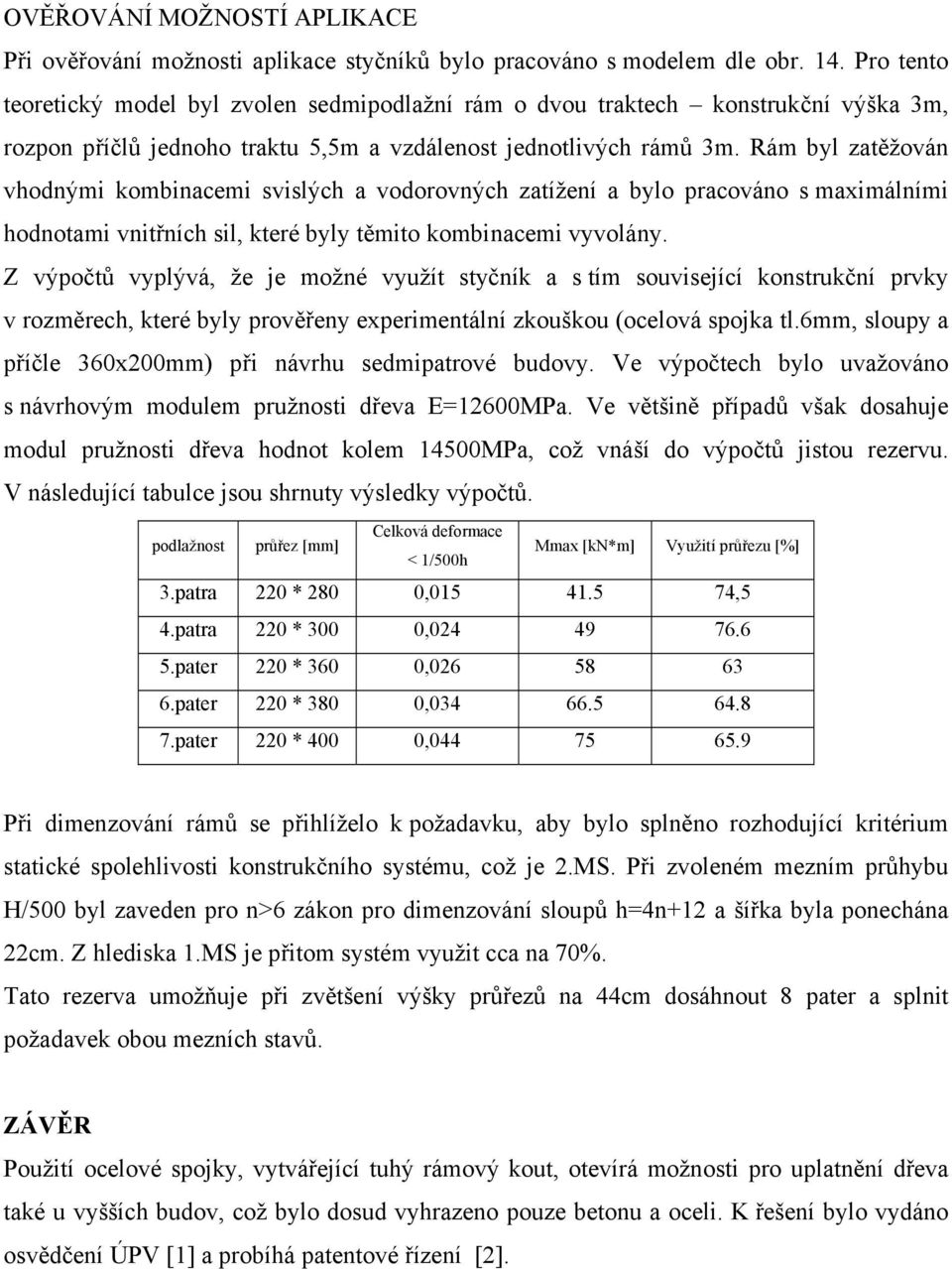 OVĚŘOVÁNÍ MOŽNOSTÍ APLIKACE

Při ověřování možnosti aplikace styčníků bylo pracováno s modelem dle obr. 14. Pro tento teoretický model byl zvolen sedmipodlažní rám o dvou traktech – konstrukční výška 3m, rozpon příčlů jednoho traktu 5,5m a vzdálenost jednotlivých rámů 3m. Rám byl zatěžován vhodnými kombinacemi svislých a vodorovných zatížení a bylo pracováno s maximálními hodnotami vnitřních sil, které byly těmito kombinacemi vyvolány.

Z výpočtů vyplývá, že je možné využít styčník a s tím související konstrukční prvky v rozměrech, které byly prověřeny experimentální zkouškou (ocelová spojka tl.6mm, sloupy a příčle 360x200mm) při návrhu sedmipatrové budovy. Ve výpočtech bylo uvažováno s návrhovým modulem pružnosti dřeva E=12600MPa. Ve většině případů však dosahuje modul pružnosti dřeva hodnot kolem 14500MPa, což vnáší do výpočtů jistou rezervu. V následující tabulce jsou shrnuty výsledky výpočtů.

| podlažnost | průřez [mm] | Celková deformace < 1/500h | Mmax [kN*m] | Využití průřezu [%] |
|---|---|---|---|---|
| 3.patra | 220 * 280 | 0,015 | 41.5 | 74,5 |
| 4.patra | 220 * 300 | 0,024 | 49 | 76.6 |
| 5.pater | 220 * 360 | 0,026 | 58 | 63 |
| 6.pater | 220 * 380 | 0,034 | 66.5 | 64.8 |
| 7.pater | 220 * 400 | 0,044 | 75 | 65.9 |

Při dimenzování rámů se přihlíželo k požadavku, aby bylo splněno rozhodující kritérium statické spolehlivosti konstrukčního systému, což je 2.MS. Při zvoleném mezním průhybu H/500 byl zaveden pro n>6 zákon pro dimenzování sloupů h=4n+12 a šířka byla ponechána 22cm. Z hlediska 1.MS je přitom systém využit cca na 70%.

Tato rezerva umožňuje při zvětšení výšky průřezů na 44cm dosáhnout 8 pater a splnit požadavek obou mezních stavů.

ZÁVĚR

Použití ocelové spojky, vytvářející tuhý rámový kout, otevírá možnosti pro uplatnění dřeva také u vyšších budov, což bylo dosud vyhrazeno pouze betonu a oceli. K řešení bylo vydáno osvědčení ÚPV [1] a probíhá patentové řízení [2].